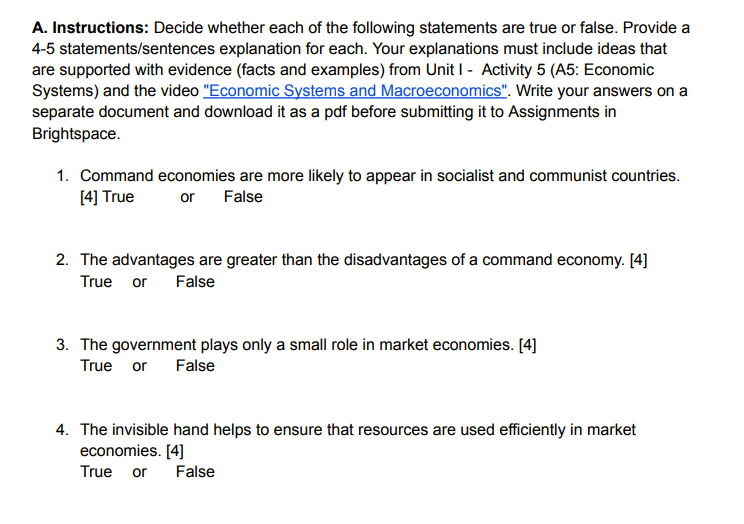 A. Instructions: Decide whether each of the following statements are true or false. Provide a 4-5 statements/sentences explanation for each. Your explanations must include ideas that are supported with evidence (facts and examples) from Unit I - Activity 5 (A5: Economic Systems) and the video "Economic Systems and Macroeconomics". Write your answers on a separate document and download it as a pdf before submitting it to Assignments in Brightspace.

1. Command economies are more likely to appear in socialist and communist countries. [4] True or False

2. The advantages are greater than the disadvantages of a command economy. [4] True or False

3. The government plays only a small role in market economies. [4] True or False

4. The invisible hand helps to ensure that resources are used efficiently in market economies. [4] True or False